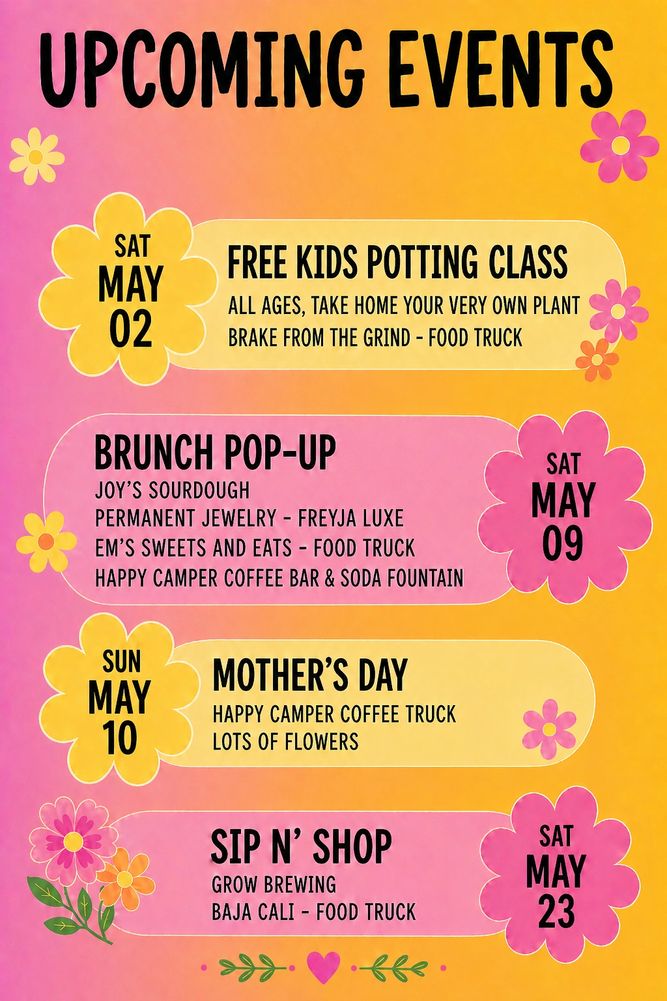 UPCOMING EVENTS

SAT
MAY
02

FREE KIDS POTTING CLASS
ALL AGES, TAKE HOME YOUR VERY OWN PLANT
BRAKE FROM THE GRIND - FOOD TRUCK

BRUNCH POP-UP
JOY'S SOURDOUGH
PERMANENT JEWELRY - FREYJA LUXE
EM'S SWEETS AND EATS - FOOD TRUCK
HAPPY CAMPER COFFEE BAR & SODA FOUNTAIN

SAT
MAY
09

SUN
MAY
10

MOTHER'S DAY
HAPPY CAMPER COFFEE TRUCK
LOTS OF FLOWERS

SIP N' SHOP
GROW BREWING
BAJA CALI - FOOD TRUCK

SAT
MAY
23